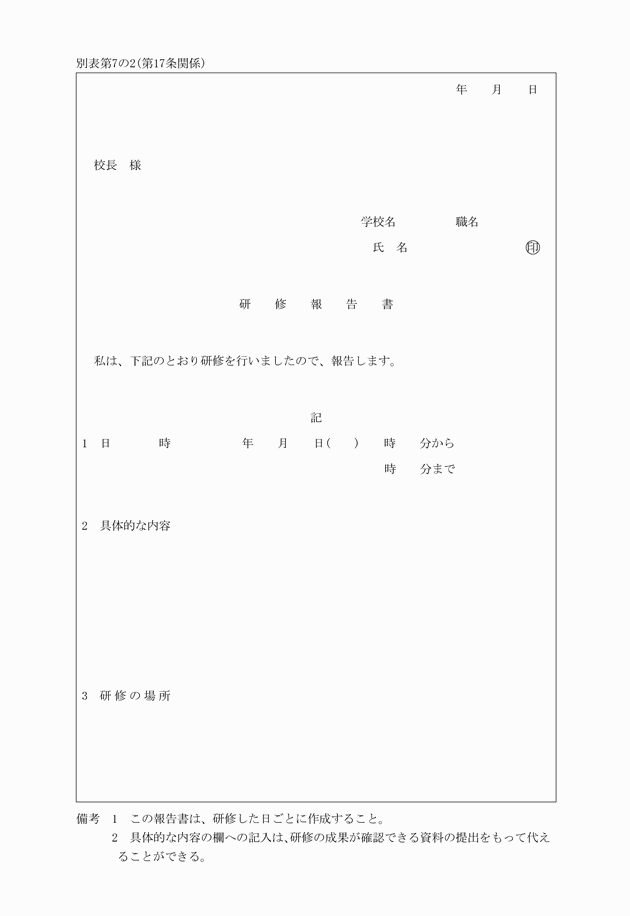 別表第7の2(第17条関係)

年　月　日

校長　様

学校名　　　職名
氏　名　　　　　㊞

研　修　報　告　書

私は、下記のとおり研修を行いましたので、報告します。

記

1　日　　　時　　　年　月　日(　)　時　分から
時　分まで

2　具体的な内容

3　研修の場所

備考　1　この報告書は、研修した日ごとに作成すること。
2　具体的な内容の欄への記入は、研修の成果が確認できる資料の提出をもって代えることができる。